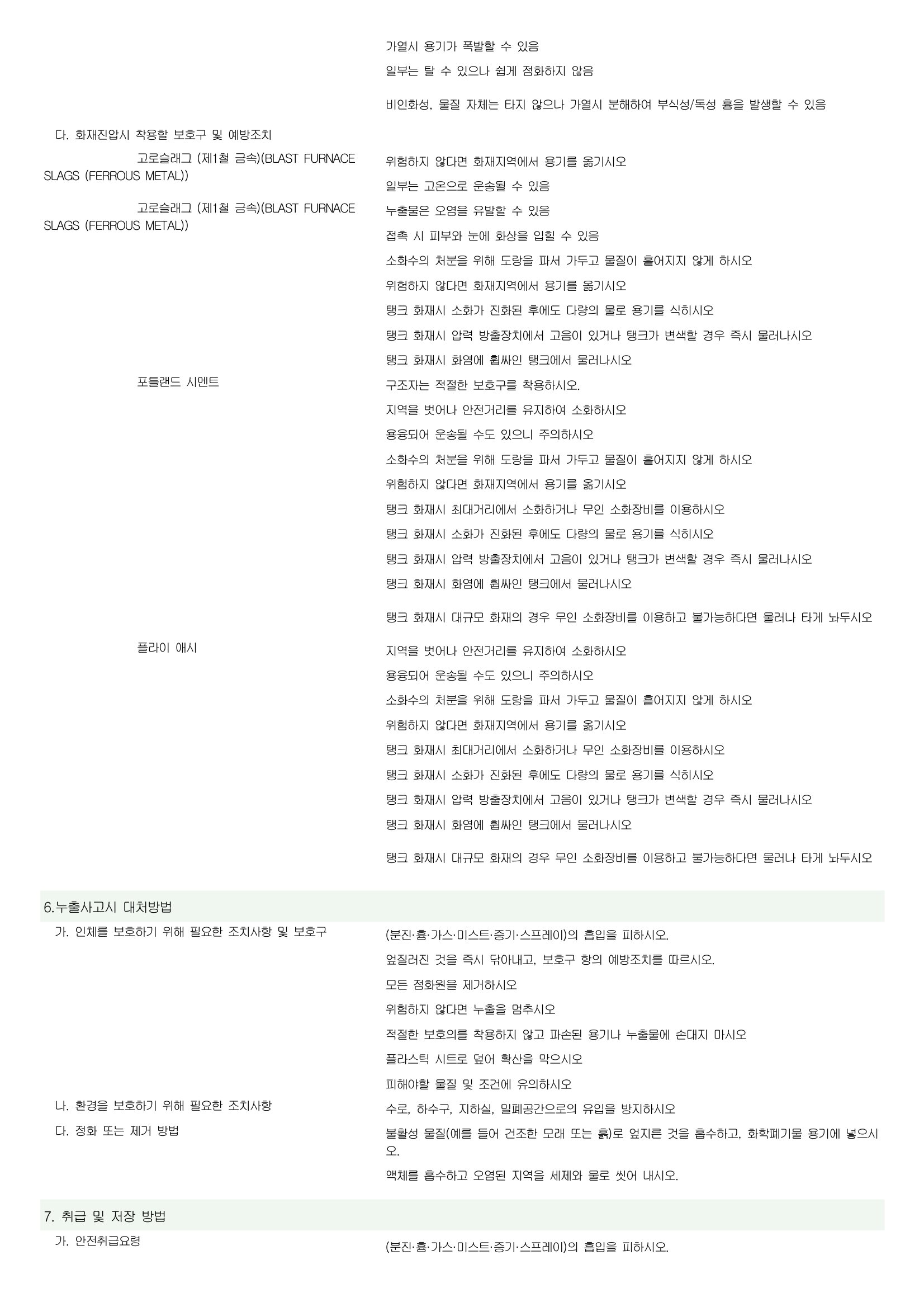 가열시 용기가 폭발할 수 있음

일부는 탈 수 있으나 쉽게 점화하지 않음

비인화성, 물질 자체는 타지 않으나 가열시 분해하여 부식성/독성 흄을 발생할 수 있음

다. 화재진압시 착용할 보호구 및 예방조치

고로슬래그 (제1철 금속)(BLAST FURNACE SLAGS (FERROUS METAL))

위험하지 않다면 화재지역에서 용기를 옮기시오

일부는 고온으로 운송될 수 있음

고로슬래그 (제1철 금속)(BLAST FURNACE SLAGS (FERROUS METAL))

누출물은 오염을 유발할 수 있음

접촉 시 피부와 눈에 화상을 입힐 수 있음

소화수의 처분을 위해 도랑을 파서 가두고 물질이 흩어지지 않게 하시오

위험하지 않다면 화재지역에서 용기를 옮기시오

탱크 화재시 소화가 진화된 후에도 다량의 물로 용기를 식히시오

탱크 화재시 압력 방출장치에서 고음이 있거나 탱크가 변색할 경우 즉시 물러나시오

탱크 화재시 화염에 휩싸인 탱크에서 물러나시오

포틀랜드 시멘트

구조자는 적절한 보호구를 착용하시오.

지역을 벗어나 안전거리를 유지하여 소화하시오

용융되어 운송될 수도 있으니 주의하시오

소화수의 처분을 위해 도랑을 파서 가두고 물질이 흩어지지 않게 하시오

위험하지 않다면 화재지역에서 용기를 옮기시오

탱크 화재시 최대거리에서 소화하거나 무인 소화장비를 이용하시오

탱크 화재시 소화가 진화된 후에도 다량의 물로 용기를 식히시오

탱크 화재시 압력 방출장치에서 고음이 있거나 탱크가 변색할 경우 즉시 물러나시오

탱크 화재시 화염에 휩싸인 탱크에서 물러나시오

탱크 화재시 대규모 화재의 경우 무인 소화장비를 이용하고 불가능하다면 물러나 타게 놔두시오

플라이 애시

지역을 벗어나 안전거리를 유지하여 소화하시오

용융되어 운송될 수도 있으니 주의하시오

소화수의 처분을 위해 도랑을 파서 가두고 물질이 흩어지지 않게 하시오

위험하지 않다면 화재지역에서 용기를 옮기시오

탱크 화재시 최대거리에서 소화하거나 무인 소화장비를 이용하시오

탱크 화재시 소화가 진화된 후에도 다량의 물로 용기를 식히시오

탱크 화재시 압력 방출장치에서 고음이 있거나 탱크가 변색할 경우 즉시 물러나시오

탱크 화재시 화염에 휩싸인 탱크에서 물러나시오

탱크 화재시 대규모 화재의 경우 무인 소화장비를 이용하고 불가능하다면 물러나 타게 놔두시오

6.누출사고시 대처방법

가. 인체를 보호하기 위해 필요한 조치사항 및 보호구

(분진·흄·가스·미스트·증기·스프레이)의 흡입을 피하시오.

엎질러진 것을 즉시 닦아내고, 보호구 항의 예방조치를 따르시오.

모든 점화원을 제거하시오

위험하지 않다면 누출을 멈추시오

적절한 보호의를 착용하지 않고 파손된 용기나 누출물에 손대지 마시오

플라스틱 시트로 덮어 확산을 막으시오

피해야할 물질 및 조건에 유의하시오

나. 환경을 보호하기 위해 필요한 조치사항

수로, 하수구, 지하실, 밀폐공간으로의 유입을 방지하시오

다. 정화 또는 제거 방법

불활성 물질(예를 들어 건조한 모래 또는 흙)로 엎지른 것을 흡수하고, 화학폐기물 용기에 넣으시오.

액체를 흡수하고 오염된 지역을 세제와 물로 씻어 내시오.

7. 취급 및 저장 방법

가. 안전취급요령

(분진·흄·가스·미스트·증기·스프레이)의 흡입을 피하시오.